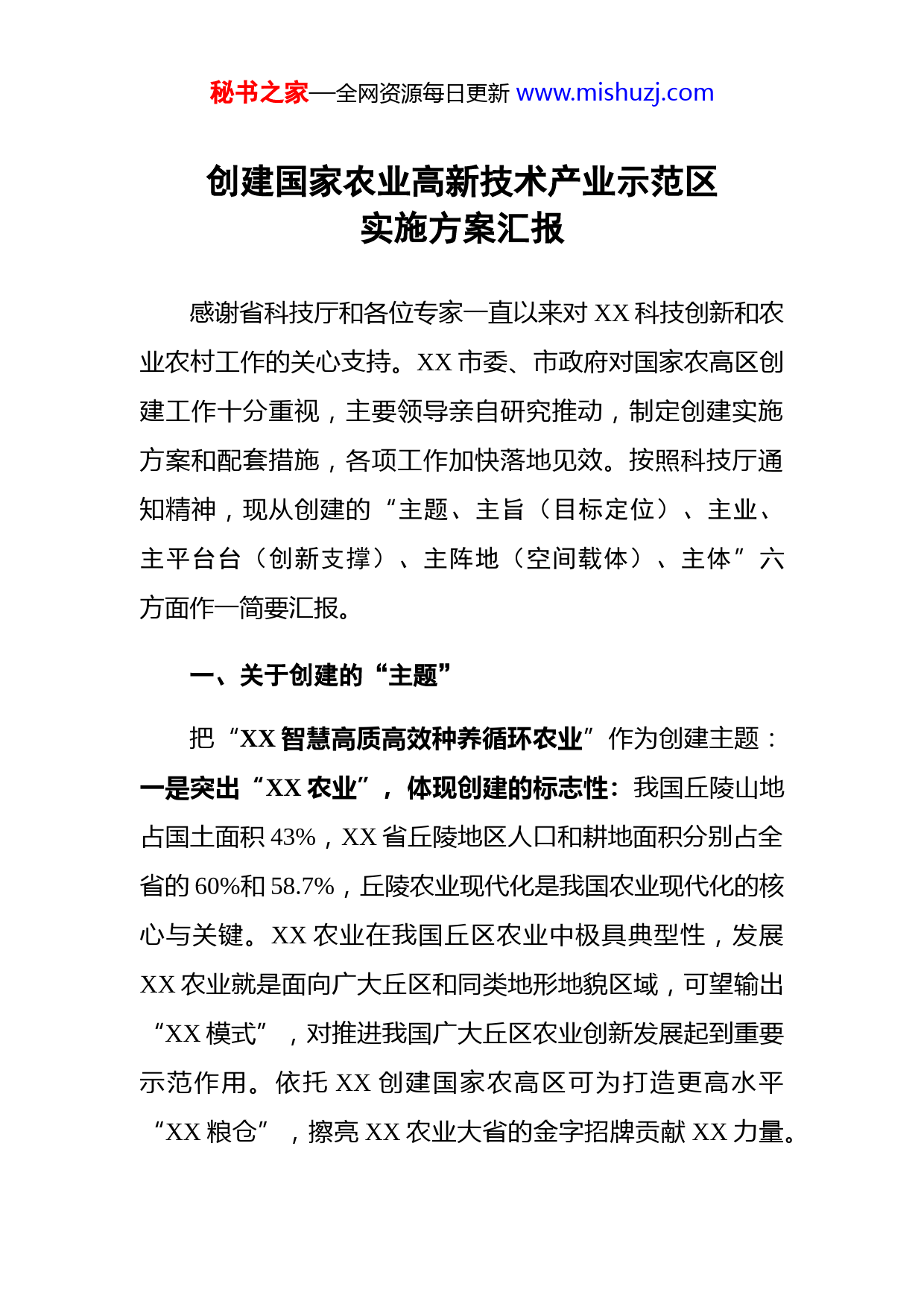 秘书之家—全网资源每日更新 www.mishuzj.com

创建国家农业高新技术产业示范区
实施方案汇报

感谢省科技厅和各位专家一直以来对 XX 科技创新和农业农村工作的关心支持。XX 市委、市政府对国家农高区创建工作十分重视，主要领导亲自研究推动，制定创建实施方案和配套措施，各项工作加快落地见效。按照科技厅通知精神，现从创建的“主题、主旨（目标定位）、主业、主平台台（创新支撑）、主阵地（空间载体）、主体”六方面作一简要汇报。

一、关于创建的“主题”

把“XX 智慧高质高效种养循环农业”作为创建主题：一是突出“XX 农业”，体现创建的标志性：我国丘陵山地占国土面积 43%，XX 省丘陵地区人口和耕地面积分别占全省的 60%和 58.7%，丘陵农业现代化是我国农业现代化的核心与关键。XX 农业在我国丘区农业中极具典型性，发展 XX 农业就是面向广大丘区和同类地形地貌区域，可望输出“XX 模式”，对推进我国广大丘区农业创新发展起到重要示范作用。依托 XX 创建国家农高区可为打造更高水平“XX 粮仓”，擦亮 XX 农业大省的金字招牌贡献 XX 力量。